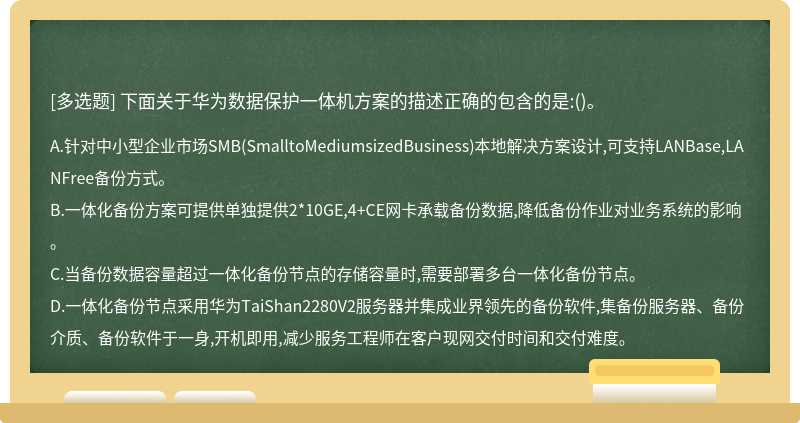 [多选题] 下面关于华为数据保护一体机方案的描述正确的包含的是:()。

A.针对中小型企业市场SMB(SmalltoMediumsizedBusiness)本地解决方案设计,可支持LANBase,LANFree备份方式。
B.一体化备份方案可提供单独提供2*10GE,4+CE网卡承载备份数据,降低备份作业对业务系统的影响。
C.当备份数据容量超过一体化备份节点的存储容量时,需要部署多台一体化备份节点。
D.一体化备份节点采用华为TaiShan2280V2服务器并集成业界领先的备份软件,集备份服务器、备份介质、备份软件于一身,开机即用,减少服务工程师在客户现网交付时间和交付难度。